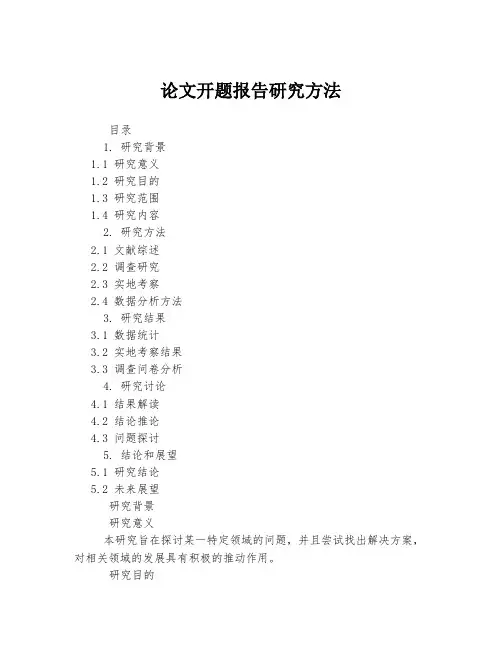 论文开题报告研究方法

目录

1. 研究背景

1.1 研究意义

1.2 研究目的

1.3 研究范围

1.4 研究内容

2. 研究方法

2.1 文献综述

2.2 调查研究

2.3 实地考察

2.4 数据分析方法

3. 研究结果

3.1 数据统计

3.2 实地考察结果

3.3 调查问卷分析

4. 研究讨论

4.1 结果解读

4.2 结论推论

4.3 问题探讨

5. 结论和展望

5.1 研究结论

5.2 未来展望

研究背景

研究意义

本研究旨在探讨某一特定领域的问题，并且尝试找出解决方案，对相关领域的发展具有积极的推动作用。

研究目的